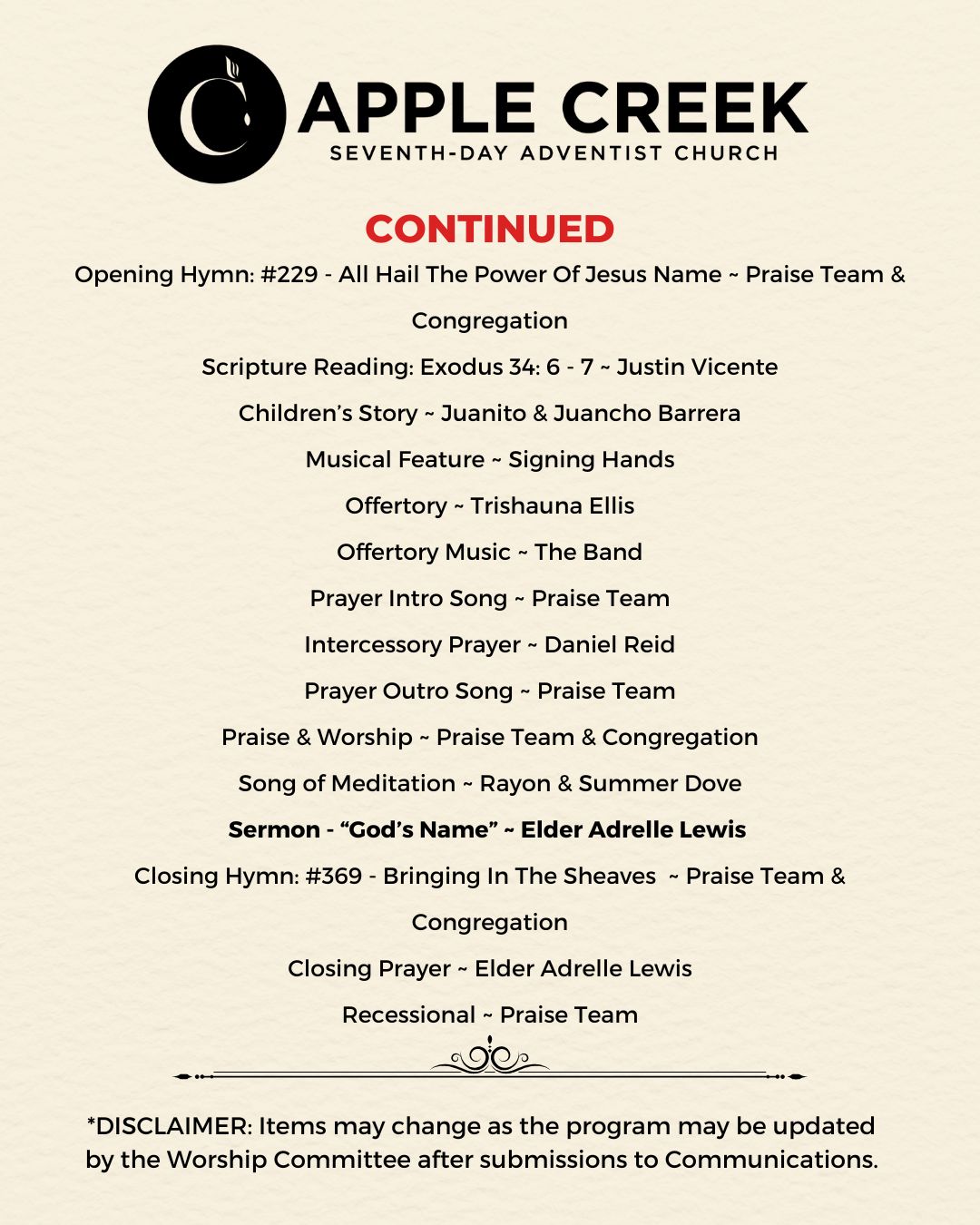 APPLE CREEK
SEVENTH-DAY ADVENTIST CHURCH

CONTINUED

Opening Hymn: #229 - All Hail The Power Of Jesus Name ~ Praise Team & Congregation

Scripture Reading: Exodus 34: 6 - 7 ~ Justin Vicente

Children's Story ~ Juanito & Juancho Barrera

Musical Feature ~ Signing Hands

Offertory ~ Trishauna Ellis

Offertory Music ~ The Band

Prayer Intro Song ~ Praise Team

Intercessory Prayer ~ Daniel Reid

Prayer Outro Song ~ Praise Team

Praise & Worship ~ Praise Team & Congregation

Song of Meditation ~ Rayon & Summer Dove

Sermon - "God's Name" ~ Elder Adrelle Lewis

Closing Hymn: #369 - Bringing In The Sheaves ~ Praise Team & Congregation

Closing Prayer ~ Elder Adrelle Lewis

Recessional ~ Praise Team

*DISCLAIMER: Items may change as the program may be updated by the Worship Committee after submissions to Communications.